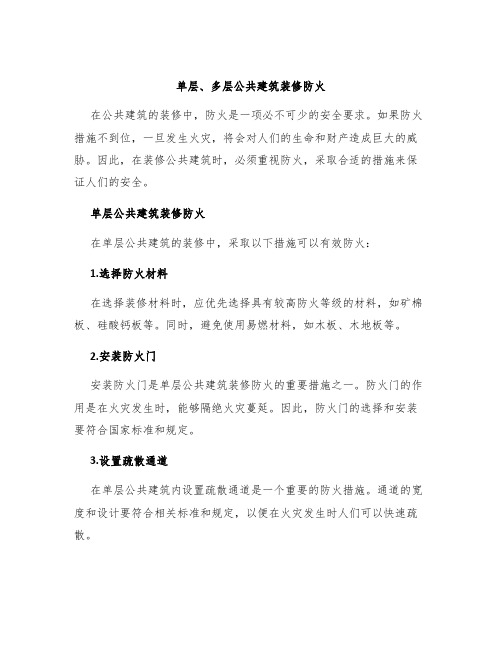 单层、多层公共建筑装修防火

在公共建筑的装修中，防火是一项必不可少的安全要求。如果防火措施不到位，一旦发生火灾，将会对人们的生命和财产造成巨大的威胁。因此，在装修公共建筑时，必须重视防火，采取合适的措施来保证人们的安全。

单层公共建筑装修防火

在单层公共建筑的装修中，采取以下措施可以有效防火：

1.选择防火材料

在选择装修材料时，应优先选择具有较高防火等级的材料，如矿棉板、硅酸钙板等。同时，避免使用易燃材料，如木板、木地板等。

2.安装防火门

安装防火门是单层公共建筑装修防火的重要措施之一。防火门的作用是在火灾发生时，能够隔绝火灾蔓延。因此，防火门的选择和安装要符合国家标准和规定。

3.设置疏散通道

在单层公共建筑内设置疏散通道是一个重要的防火措施。通道的宽度和设计要符合相关标准和规定，以便在火灾发生时人们可以快速疏散。